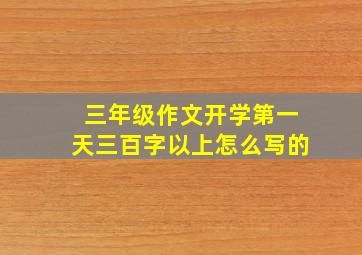 三年级作文开学第一天三百字以上怎么写的